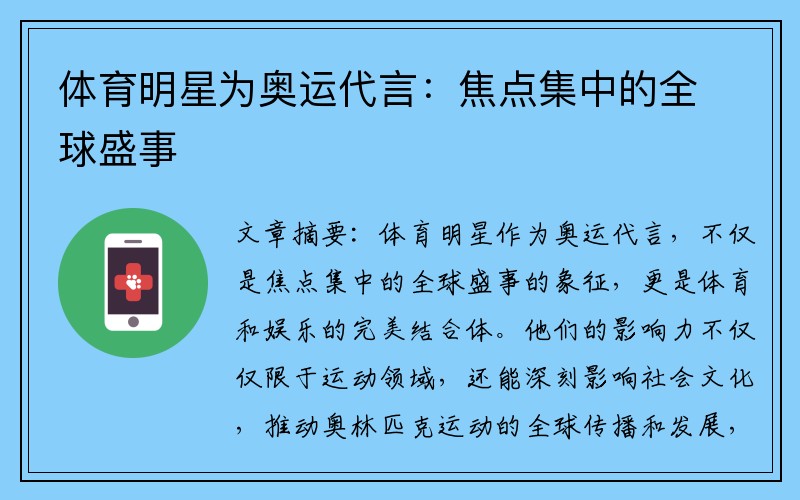 体育明星为奥运代言：焦点集中的全球盛事

文章摘要：体育明星作为奥运代言，不仅是焦点集中的全球盛事的象征，更是体育和娱乐的完美结合体。他们的影响力不仅仅限于运动领域，还能深刻影响社会文化，推动奥林匹克运动的全球传播和发展，